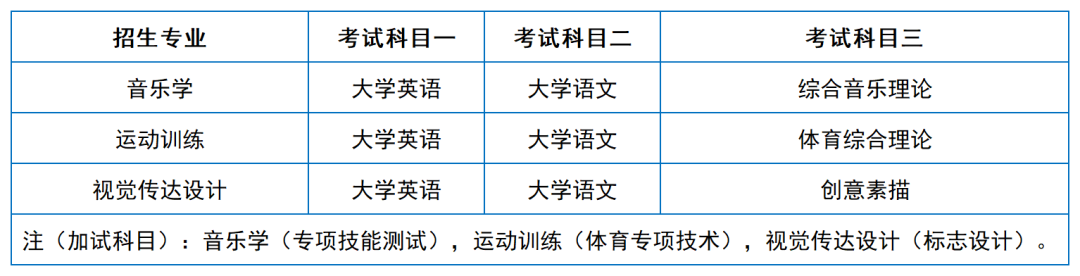 | 招生专业 | 考试科目一 | 考试科目二 | 考试科目三 |
|---|---|---|---|
| 音乐学 | 大学英语 | 大学语文 | 综合音乐理论 |
| 运动训练 | 大学英语 | 大学语文 | 体育综合理论 |
| 视觉传达设计 | 大学英语 | 大学语文 | 创意素描 |

注（加试科目）：音乐学（专项技能测试），运动训练（体育专项技术），视觉传达设计（标志设计）。